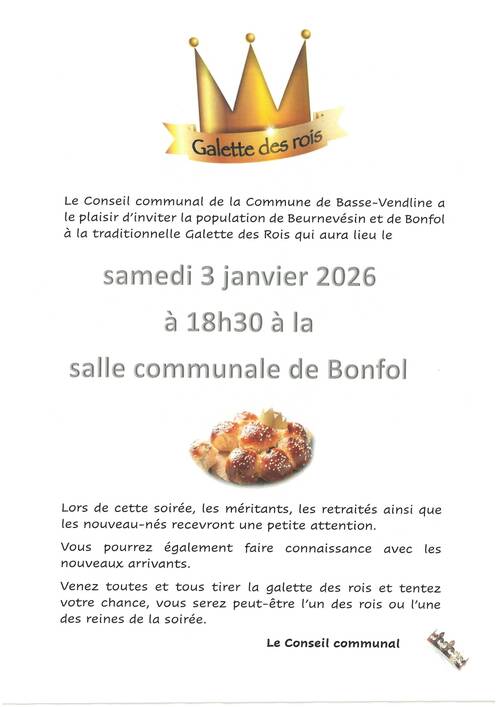 Galette des rois

Le Conseil communal de la Commune de Basse-Vendline a le plaisir d'inviter la population de Beurnevésin et de Bonfol à la traditionnelle Galette des Rois qui aura lieu le

samedi 3 janvier 2026

à 18h30 à la

salle communale de Bonfol

Lors de cette soirée, les méritants, les retraités ainsi que les nouveau-nés recevront une petite attention.

Vous pourrez également faire connaissance avec les nouveaux arrivants.

Venez toutes et tous tirer la galette des rois et tentez votre chance, vous serez peut-être l'un des rois ou l'une des reines de la soirée.

Le Conseil communal